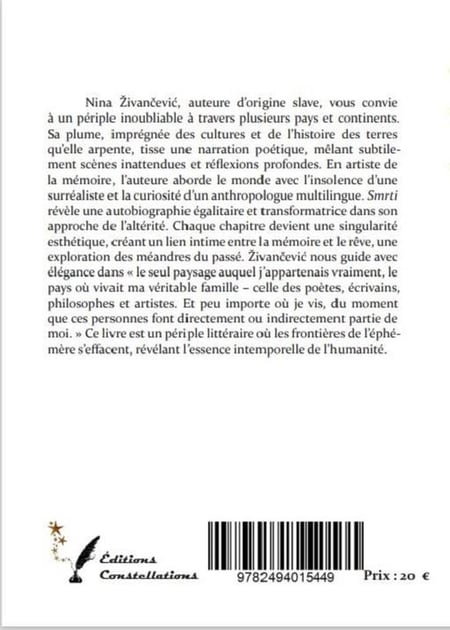 Nina Živančević, auteure d'origine slave, vous convie à un périple inoubliable à travers plusieurs pays et continents. Sa plume, imprégnée des cultures et de l'histoire des terres qu'elle arpente, tisse une narration poétique, mêlant subtilement scènes inattendues et réflexions profondes. En artiste de la mémoire, l'auteure aborde le monde avec l'insolence d'une surréaliste et la curiosité d'un anthropologue multilingue. Smrti révèle une autobiographie égalitaire et transformatrice dans son approche de l'altérité. Chaque chapitre devient une singularité esthétique, créant un lien intime entre la mémoire et le rêve, une exploration des méandres du passé. Živančević nous guide avec élégance dans « le seul paysage auquel j'appartenais vraiment, le pays où vivait ma véritable famille – celle des poètes, écrivains, philosophes et artistes. Et peu importe où je vis, du moment que ces personnes font directement ou indirectement partie de moi. » Ce livre est un périple littéraire où les frontières de l'éphémère s'effacent, révélant l'essence intemporelle de l'humanité.

Éditions Constellations

9782494015449

Prix : 20 €